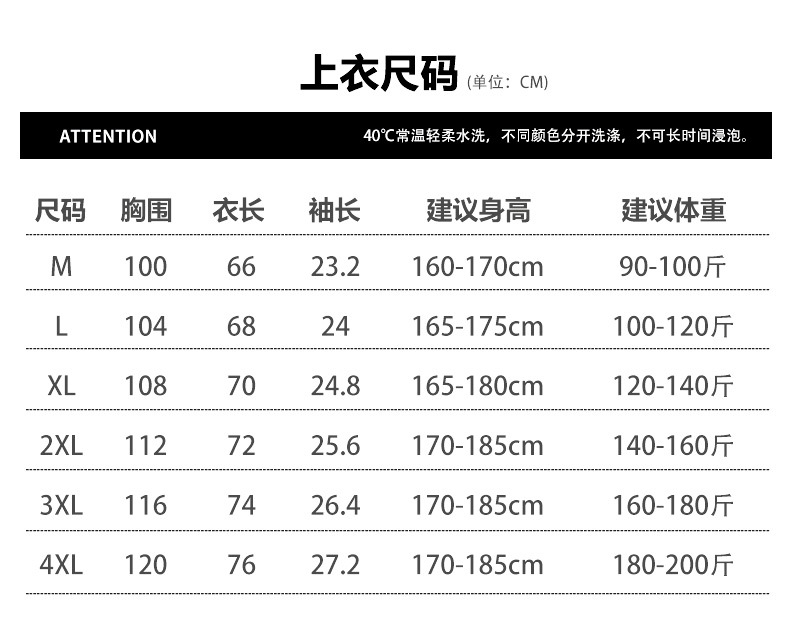 上衣尺码(单位：CM)

ATTENTION

40℃常温轻柔水洗，不同颜色分开洗涤，不可长时间浸泡。

| 尺码 | 胸围 | 衣长 | 袖长 | 建议身高 | 建议体重 |
|---|---|---|---|---|---|
| M | 100 | 66 | 23.2 | 160-170cm | 90-100斤 |
| L | 104 | 68 | 24 | 165-175cm | 100-120斤 |
| XL | 108 | 70 | 24.8 | 165-180cm | 120-140斤 |
| 2XL | 112 | 72 | 25.6 | 170-185cm | 140-160斤 |
| 3XL | 116 | 74 | 26.4 | 170-185cm | 160-180斤 |
| 4XL | 120 | 76 | 27.2 | 170-185cm | 180-200斤 |